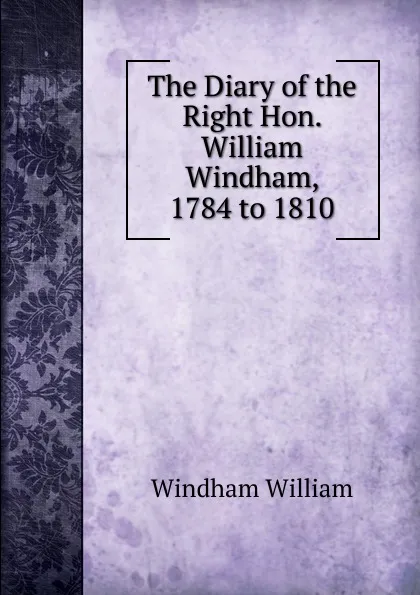 The Diary of the Right Hon. William Windham, 1784 to 1810

Windham William